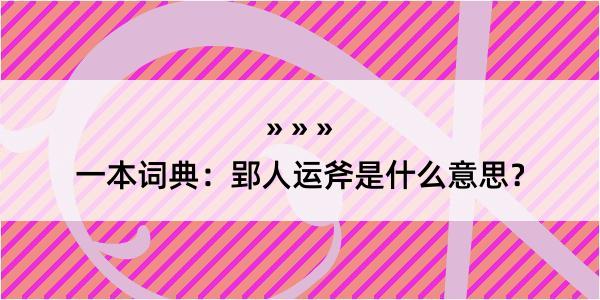 » » »

一本词典：郢人运斧是什么意思？